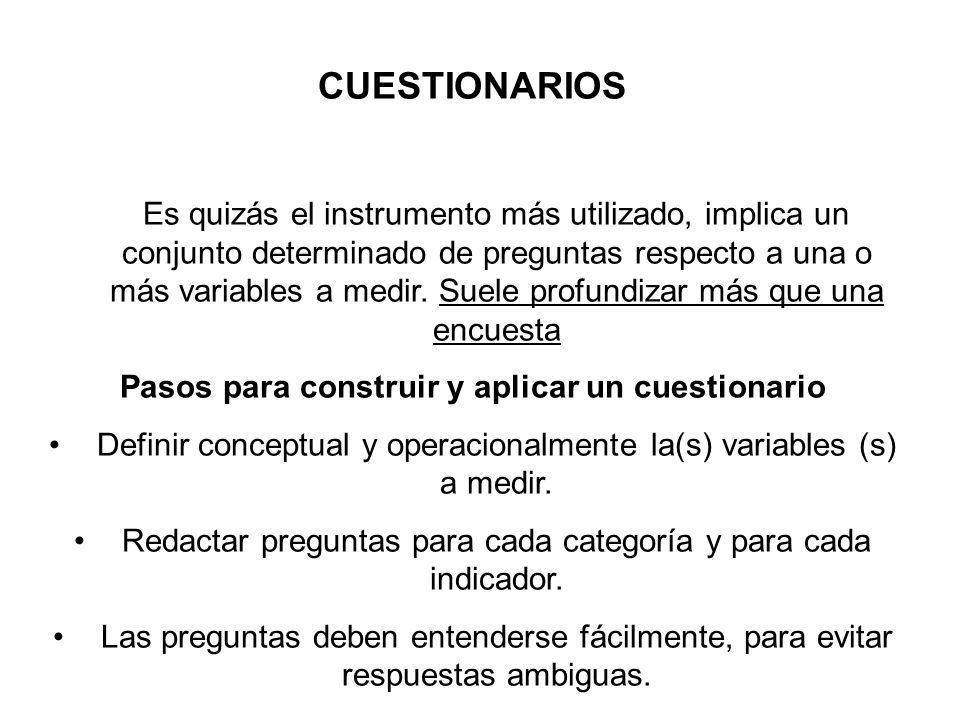 CUESTIONARIOS

Es quizás el instrumento más utilizado, implica un conjunto determinado de preguntas respecto a una o más variables a medir. Suele profundizar más que una encuesta

Pasos para construir y aplicar un cuestionario

• Definir conceptual y operacionalmente la(s) variables (s) a medir.

• Redactar preguntas para cada categoría y para cada indicador.

• Las preguntas deben entenderse fácilmente, para evitar respuestas ambiguas.